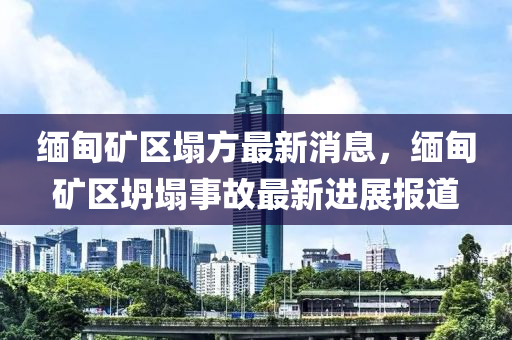 缅甸矿区塌方最新消息，缅甸矿区坍塌事故最新进展报道